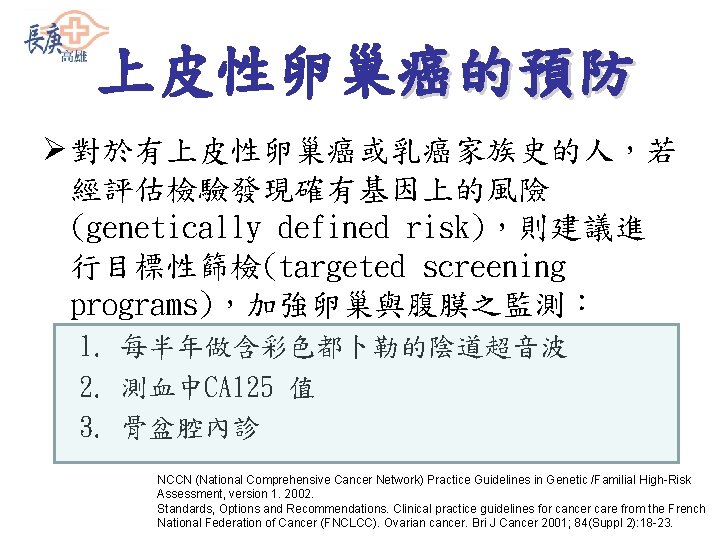 長庚
高雄

上皮性卵巢癌的預防

➢對於有上皮性卵巢癌或乳癌家族史的人，若經評估檢驗發現確有基因上的風險(genetically defined risk)，則建議進行目標性篩檢(targeted screening programs)，加強卵巢與腹膜之監測：

1. 每半年做含彩色都卜勒的陰道超音波
2. 測血中CA125 值
3. 骨盆腔內診

NCCN (National Comprehensive Cancer Network) Practice Guidelines in Genetic /Familial High-Risk Assessment, version 1. 2002.
Standards, Options and Recommendations. Clinical practice guidelines for cancer care from the French National Federation of Cancer (FNCLCC). Ovarian cancer. Bri J Cancer 2001; 84(Suppl 2):18-23.